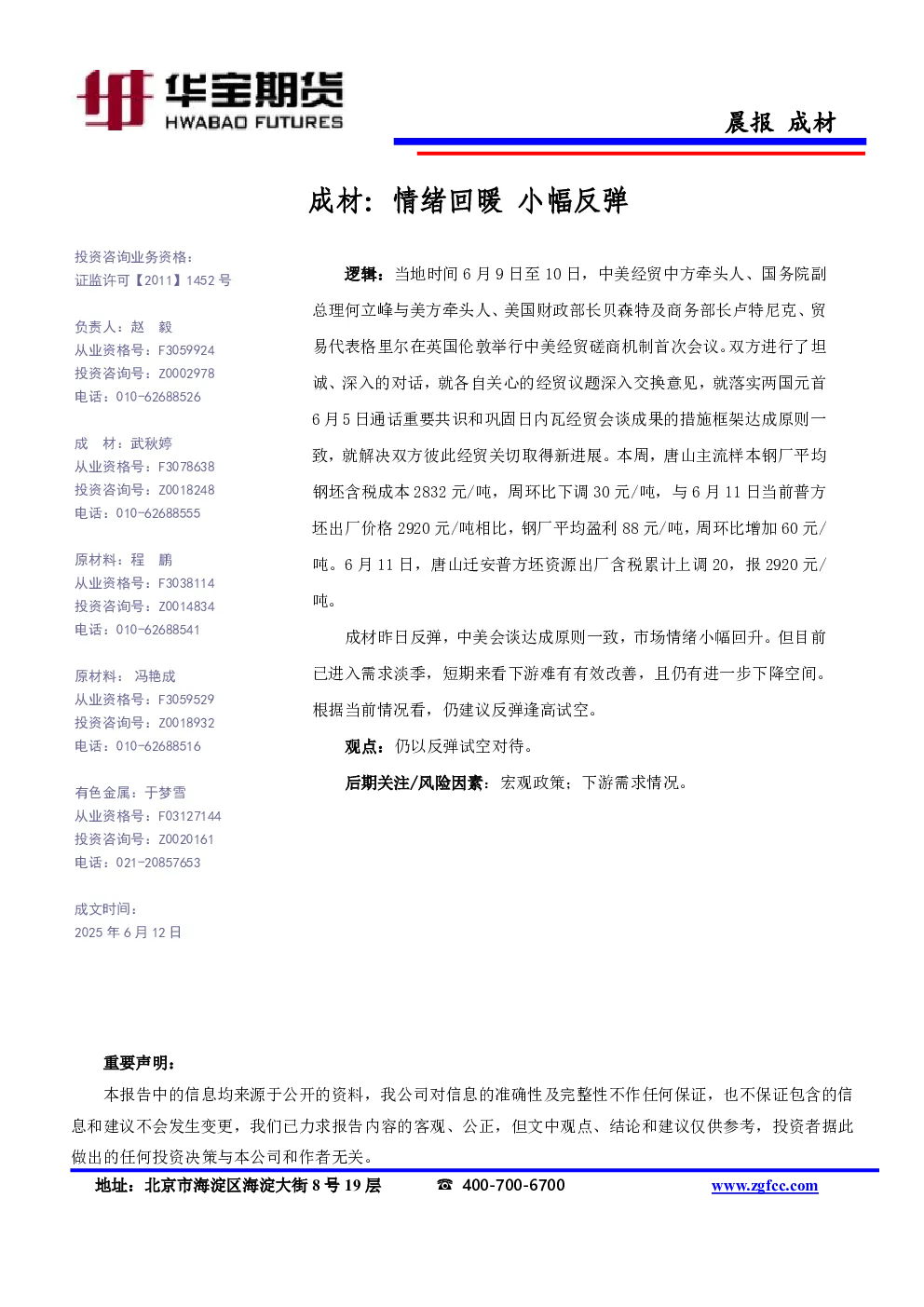 华宝期货
HWABAO FUTURES

晨报 成材

成材：情绪回暖 小幅反弹

投资咨询业务资格：
证监许可【2011】1452 号

负责人：赵 毅
从业资格号：F3059924
投资咨询号：Z0002978
电话：010-62688526

成 材：武秋婷
从业资格号：F3078638
投资咨询号：Z0018248
电话：010-62688555

原材料：程 鹏
从业资格号：F3038114
投资咨询号：Z0014834
电话：010-62688541

原材料： 冯艳成
从业资格号：F3059529
投资咨询号：Z0018932
电话：010-62688516

有色金属：于梦雪
从业资格号：F03127144
投资咨询号：Z0020161
电话：021-20857653

成文时间：
2025 年 6 月 12 日

逻辑：当地时间 6 月 9 日至 10 日，中美经贸中方牵头人、国务院副总理何立峰与美方牵头人、美国财政部长贝森特及商务部长卢特尼克、贸易代表格里尔在英国伦敦举行中美经贸磋商机制首次会议。双方进行了坦诚、深入的对话，就各自关心的经贸议题深入交换意见，就落实两国元首 6 月 5 日通话重要共识和巩固日内瓦经贸会谈成果的措施框架达成原则一致，就解决双方彼此经贸关切取得新进展。本周，唐山主流样本钢厂平均钢坯含税成本 2832 元/吨，周环比下调 30 元/吨，与 6 月 11 日当前普方坯出厂价格 2920 元/吨相比，钢厂平均盈利 88 元/吨，周环比增加 60 元/吨。6 月 11 日，唐山迁安普方坯资源出厂含税累计上调 20，报 2920 元/吨。

成材昨日反弹，中美会谈达成原则一致，市场情绪小幅回升。但目前已进入需求淡季，短期来看下游难有有效改善，且仍有进一步下降空间。根据当前情况看，仍建议反弹逢高试空。

观点：仍以反弹试空对待。

后期关注/风险因素：宏观政策；下游需求情况。

重要声明：

本报告中的信息均来源于公开的资料，我公司对信息的准确性及完整性不作任何保证，也不保证包含的信息和建议不会发生变更，我们已力求报告内容的客观、公正，但文中观点、结论和建议仅供参考，投资者据此做出的任何投资决策与本公司和作者无关。

地址：北京市海淀区海淀大街 8 号 19 层 ☎ 400-700-6700 www.zgfcc.com